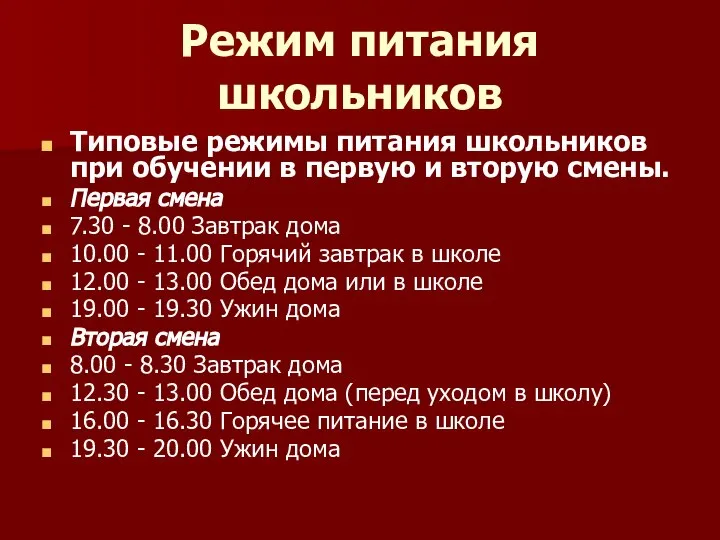 Режим питания школьников

Типовые режимы питания школьников при обучении в первую и вторую смены.

Первая смена

7.30 - 8.00 Завтрак дома

10.00 - 11.00 Горячий завтрак в школе

12.00 - 13.00 Обед дома или в школе

19.00 - 19.30 Ужин дома

Вторая смена

8.00 - 8.30 Завтрак дома

12.30 - 13.00 Обед дома (перед уходом в школу)

16.00 - 16.30 Горячее питание в школе

19.30 - 20.00 Ужин дома